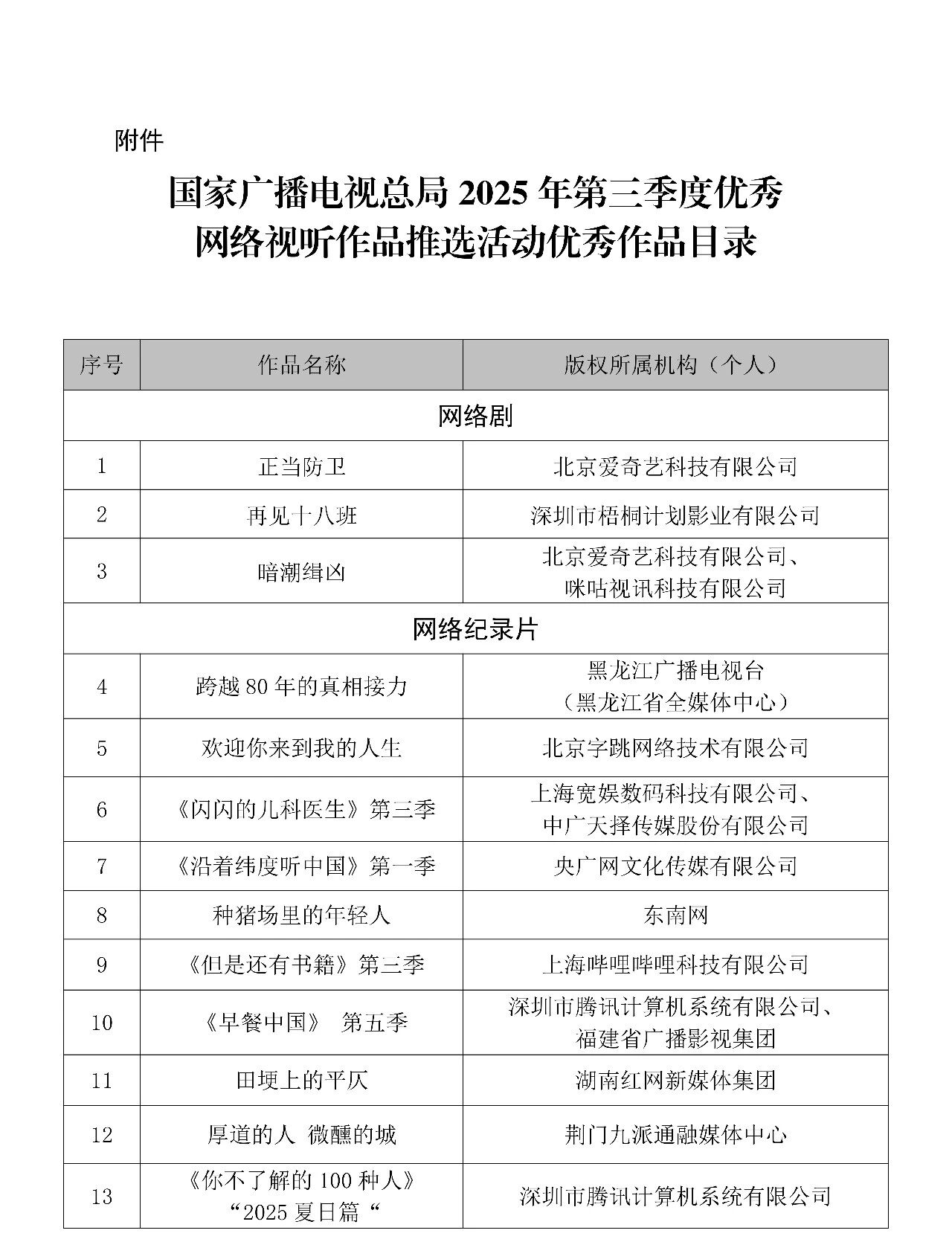 附件

国家广播电视总局 2025 年第三季度优秀网络视听作品推选活动优秀作品目录

| 序号 | 作品名称 | 版权所属机构（个人） |
|---|---|---|
| 网络剧 | | |
| 1 | 正当防卫 | 北京爱奇艺科技有限公司 |
| 2 | 再见十八班 | 深圳市梧桐计划影业有限公司 |
| 3 | 暗潮缉凶 | 北京爱奇艺科技有限公司、咪咕视讯科技有限公司 |
| 网络纪录片 | | |
| 4 | 跨越 80 年的真相接力 | 黑龙江广播电视台（黑龙江省全媒体中心） |
| 5 | 欢迎你来到我的人生 | 北京字跳网络技术有限公司 |
| 6 | 《闪闪的儿科医生》第三季 | 上海宽娱数码科技有限公司、中广天择传媒股份有限公司 |
| 7 | 《沿着纬度听中国》第一季 | 央广网文化传媒有限公司 |
| 8 | 种猪场里的年轻人 | 东南网 |
| 9 | 《但是还有书籍》第三季 | 上海哔哩哔哩科技有限公司 |
| 10 | 《早餐中国》 第五季 | 深圳市腾讯计算机系统有限公司、福建省广播影视集团 |
| 11 | 田埂上的平仄 | 湖南红网新媒体集团 |
| 12 | 厚道的人 微醺的城 | 荆门九派通融媒体中心 |
| 13 | 《你不了解的 100 种人》“2025 夏日篇“ | 深圳市腾讯计算机系统有限公司 |